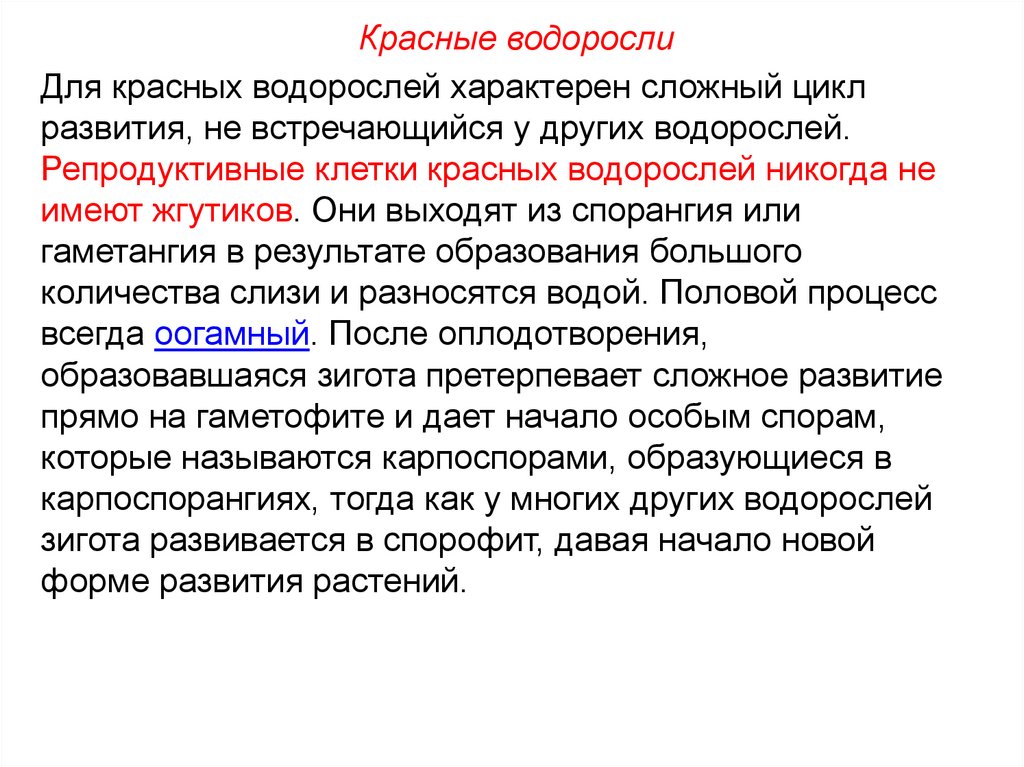 Красные водоросли

Для красных водорослей характерен сложный цикл развития, не встречающийся у других водорослей. Репродуктивные клетки красных водорослей никогда не имеют жгутиков. Они выходят из спорангия или гаметангия в результате образования большого количества слизи и разносятся водой. Половой процесс всегда оогамный. После оплодотворения, образовавшаяся зигота претерпевает сложное развитие прямо на гаметофите и дает начало особым спорам, которые называются карпоспорами, образующиеся в карпоспорангиях, тогда как у многих других водорослей зигота развивается в спорофит, давая начало новой форме развития растений.